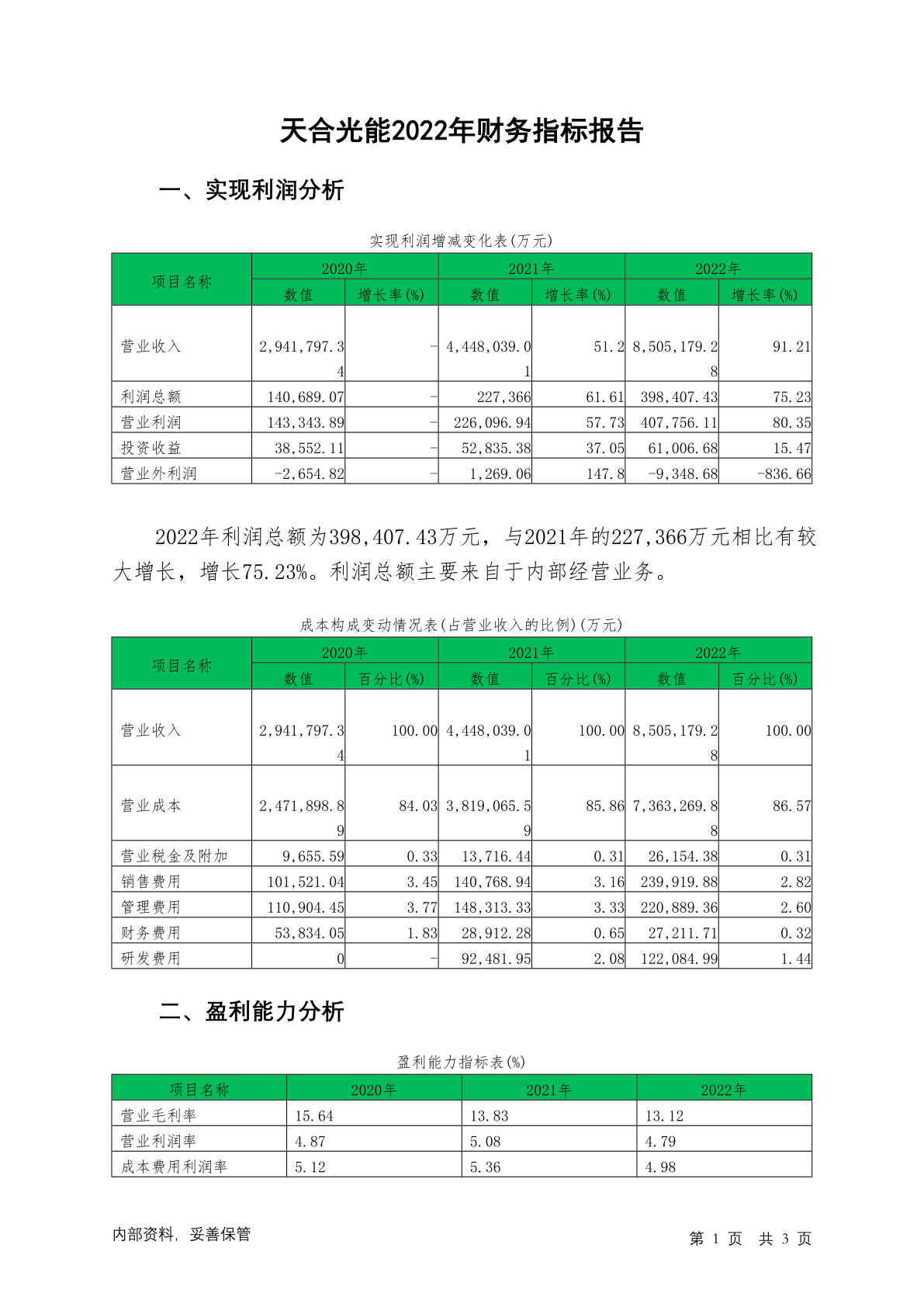 天合光能2022年财务指标报告

一、实现利润分析

实现利润增减变化表(万元)

| 项目名称 | 2020年 数值 | 2020年 增长率(%) | 2021年 数值 | 2021年 增长率(%) | 2022年 数值 | 2022年 增长率(%) |
|---|---|---|---|---|---|---|
| 营业收入 | 2,941,797.34 | - | 4,448,039.01 | 51.2 | 8,505,179.28 | 91.21 |
| 利润总额 | 140,689.07 | - | 227,366 | 61.61 | 398,407.43 | 75.23 |
| 营业利润 | 143,343.89 | - | 226,096.94 | 57.73 | 407,756.11 | 80.35 |
| 投资收益 | 38,552.11 | - | 52,835.38 | 37.05 | 61,006.68 | 15.47 |
| 营业外利润 | -2,654.82 | - | 1,269.06 | 147.8 | -9,348.68 | -836.66 |

2022年利润总额为398,407.43万元，与2021年的227,366万元相比有较大增长，增长75.23%。利润总额主要来自于内部经营业务。

成本构成变动情况表(占营业收入的比例)(万元)

| 项目名称 | 2020年 数值 | 2020年 百分比(%) | 2021年 数值 | 2021年 百分比(%) | 2022年 数值 | 2022年 百分比(%) |
|---|---|---|---|---|---|---|
| 营业收入 | 2,941,797.34 | 100.00 | 4,448,039.01 | 100.00 | 8,505,179.28 | 100.00 |
| 营业成本 | 2,471,898.89 | 84.03 | 3,819,065.59 | 85.86 | 7,363,269.88 | 86.57 |
| 营业税金及附加 | 9,655.59 | 0.33 | 13,716.44 | 0.31 | 26,154.38 | 0.31 |
| 销售费用 | 101,521.04 | 3.45 | 140,768.94 | 3.16 | 239,919.88 | 2.82 |
| 管理费用 | 110,904.45 | 3.77 | 148,313.33 | 3.33 | 220,889.36 | 2.60 |
| 财务费用 | 53,834.05 | 1.83 | 28,912.28 | 0.65 | 27,211.71 | 0.32 |
| 研发费用 | 0 | - | 92,481.95 | 2.08 | 122,084.99 | 1.44 |

二、盈利能力分析

盈利能力指标表(%)

| 项目名称 | 2020年 | 2021年 | 2022年 |
|---|---|---|---|
| 营业毛利率 | 15.64 | 13.83 | 13.12 |
| 营业利润率 | 4.87 | 5.08 | 4.79 |
| 成本费用利润率 | 5.12 | 5.36 | 4.98 |

内部资料，妥善保管

第 1 页 共 3 页